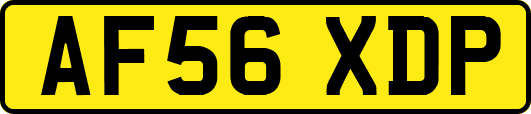 AF56 XDP